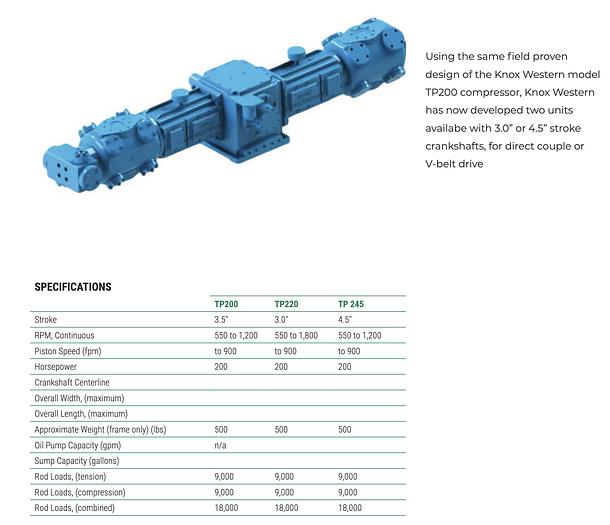 Using the same field proven design of the Knox Western model TP200 compressor, Knox Western has now developed two units availabe with 3.0" or 4.5" stroke crankshafts, for direct couple or V-belt drive

SPECIFICATIONS

| | TP200 | TP220 | TP 245 |
|---|---|---|---|
| Stroke | 3.5" | 3.0" | 4.5" |
| RPM, Continuous | 550 to 1,200 | 550 to 1,800 | 550 to 1,200 |
| Piston Speed (fpm) | to 900 | to 900 | to 900 |
| Horsepower | 200 | 200 | 200 |
| Crankshaft Centerline | | | |
| Overall Width, (maximum) | | | |
| Overall Length, (maximum) | | | |
| Approximate Weight (frame only) (lbs) | 500 | 500 | 500 |
| Oil Pump Capacity (gpm) | n/a | | |
| Sump Capacity (gallons) | | | |
| Rod Loads, (tension) | 9,000 | 9,000 | 9,000 |
| Rod Loads, (compression) | 9,000 | 9,000 | 9,000 |
| Rod Loads, (combined) | 18,000 | 18,000 | 18,000 |